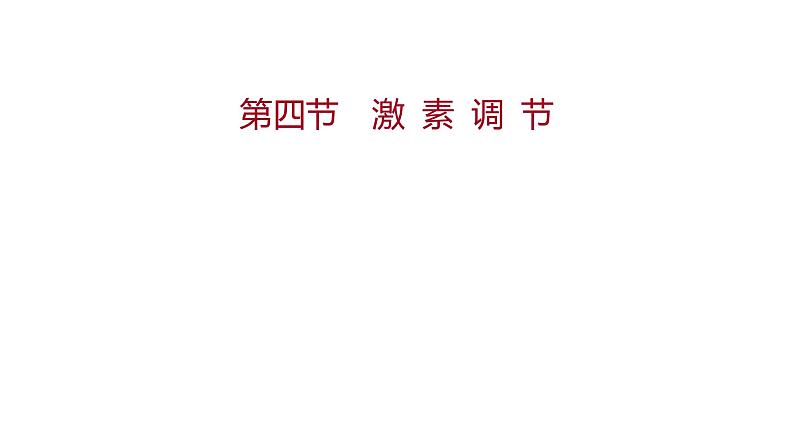 第四节　激 素 调 节